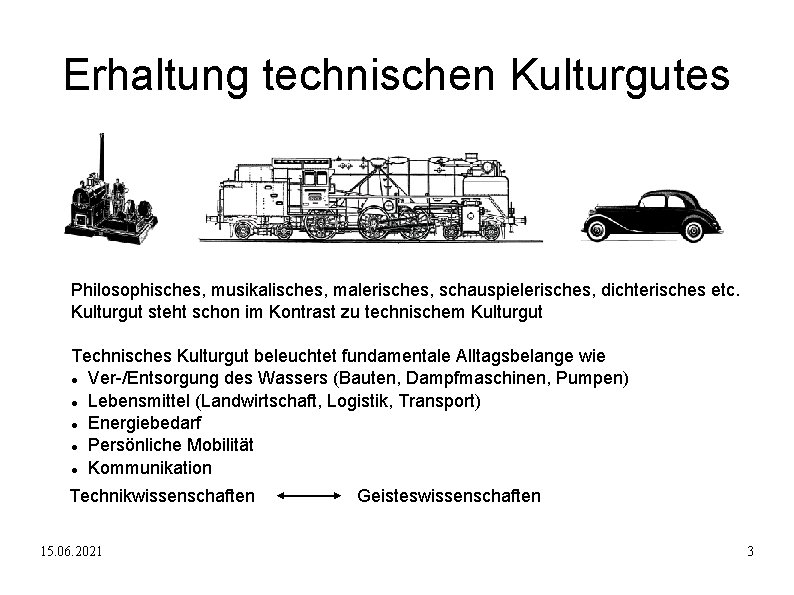 Erhaltung technischen Kulturgutes

Philosophisches, musikalisches, malerisches, schauspielerisches, dichterisches etc. Kulturgut steht schon im Kontrast zu technischem Kulturgut

Technisches Kulturgut beleuchtet fundamentale Alltagsbelange wie
• Ver-/Entsorgung des Wassers (Bauten, Dampfmaschinen, Pumpen)
• Lebensmittel (Landwirtschaft, Logistik, Transport)
• Energiebedarf
• Persönliche Mobilität
• Kommunikation

Technikwissenschaften ⟷ Geisteswissenschaften

15.06.2021

3